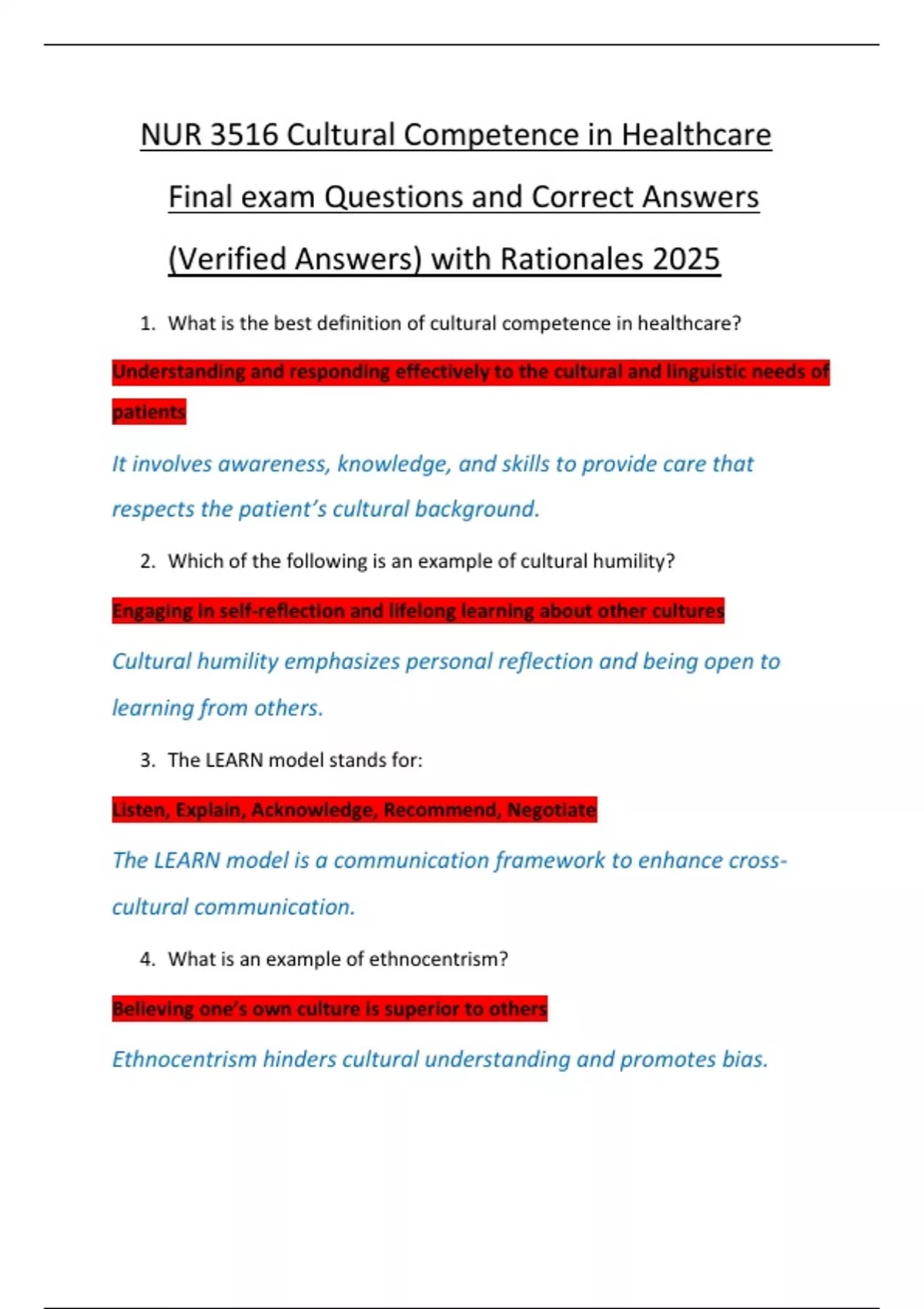 NUR 3516 Cultural Competence in Healthcare Final exam Questions and Correct Answers (Verified Answers) with Rationales 2025

1. What is the best definition of cultural competence in healthcare?

Understanding and responding effectively to the cultural and linguistic needs of patients

It involves awareness, knowledge, and skills to provide care that respects the patient's cultural background.

2. Which of the following is an example of cultural humility?

Engaging in self-reflection and lifelong learning about other cultures

Cultural humility emphasizes personal reflection and being open to learning from others.

3. The LEARN model stands for:

Listen, Explain, Acknowledge, Recommend, Negotiate

The LEARN model is a communication framework to enhance cross-cultural communication.

4. What is an example of ethnocentrism?

Believing one's own culture is superior to others

Ethnocentrism hinders cultural understanding and promotes bias.